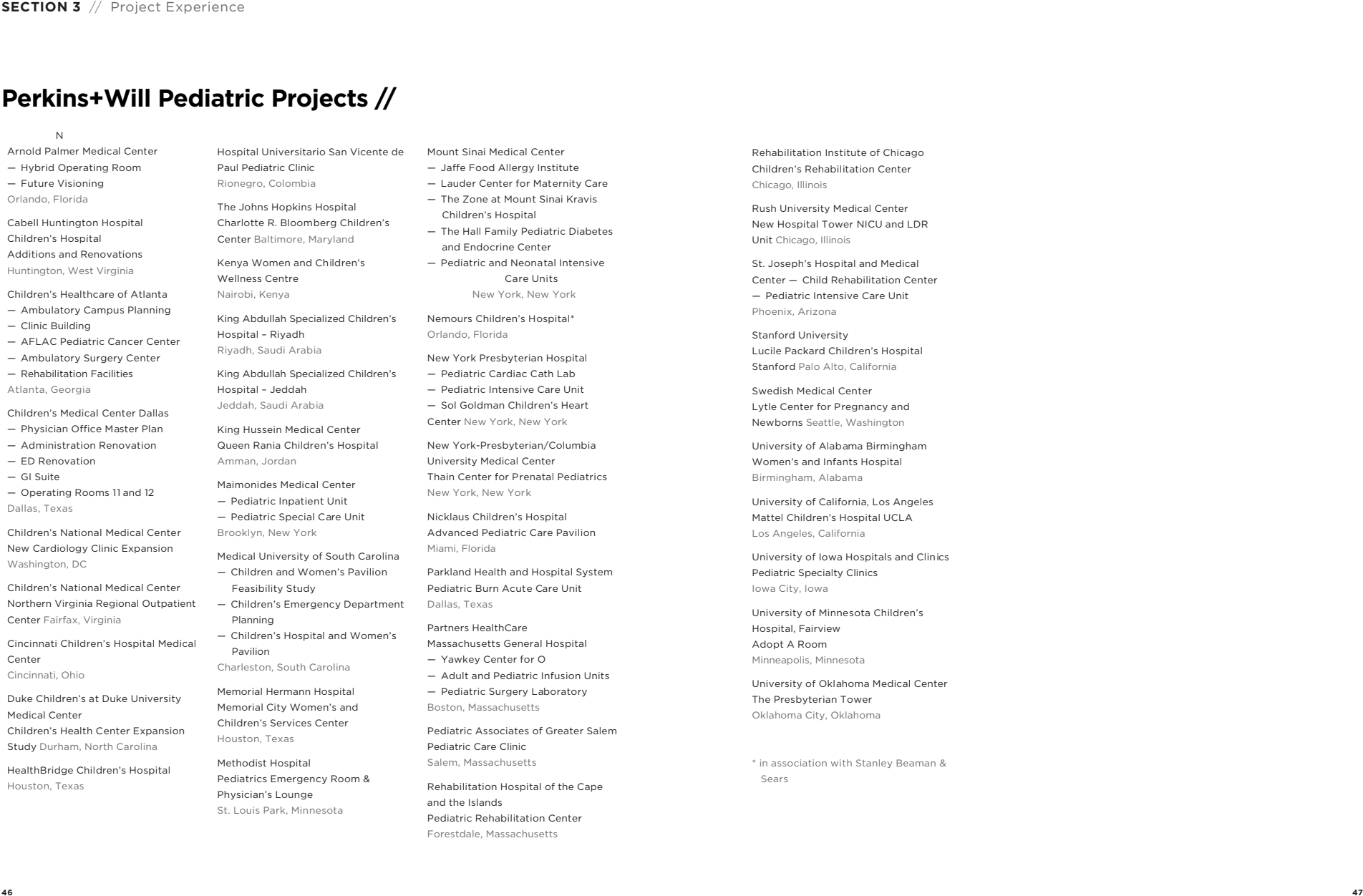 SECTION 3 // Project Experience

Perkins+Will Pediatric Projects //

N

Arnold Palmer Medical Center
— Hybrid Operating Room
— Future Visioning
Orlando, Florida

Cabell Huntington Hospital Children's Hospital Additions and Renovations
Huntington, West Virginia

Children's Healthcare of Atlanta
— Ambulatory Campus Planning
— Clinic Building
— AFLAC Pediatric Cancer Center
— Ambulatory Surgery Center
— Rehabilitation Facilities
Atlanta, Georgia

Children's Medical Center Dallas
— Physician Office Master Plan
— Administration Renovation
— ED Renovation
— GI Suite
— Operating Rooms 11 and 12
Dallas, Texas

Children's National Medical Center New Cardiology Clinic Expansion
Washington, DC

Children's National Medical Center Northern Virginia Regional Outpatient Center Fairfax, Virginia

Cincinnati Children's Hospital Medical Center
Cincinnati, Ohio

Duke Children's at Duke University Medical Center
Children's Health Center Expansion Study Durham, North Carolina

HealthBridge Children's Hospital
Houston, Texas

Hospital Universitario San Vicente de Paul Pediatric Clinic
Rionegro, Colombia

The Johns Hopkins Hospital Charlotte R. Bloomberg Children's Center Baltimore, Maryland

Kenya Women and Children's Wellness Centre
Nairobi, Kenya

King Abdullah Specialized Children's Hospital – Riyadh
Riyadh, Saudi Arabia

King Abdullah Specialized Children's Hospital – Jeddah
Jeddah, Saudi Arabia

King Hussein Medical Center Queen Rania Children's Hospital
Amman, Jordan

Maimonides Medical Center
— Pediatric Inpatient Unit
— Pediatric Special Care Unit
Brooklyn, New York

Medical University of South Carolina
— Children and Women's Pavilion Feasibility Study
— Children's Emergency Department Planning
— Children's Hospital and Women's Pavilion
Charleston, South Carolina

Memorial Hermann Hospital Memorial City Women's and Children's Services Center
Houston, Texas

Methodist Hospital Pediatrics Emergency Room & Physician's Lounge
St. Louis Park, Minnesota

Mount Sinai Medical Center
— Jaffe Food Allergy Institute
— Lauder Center for Maternity Care
— The Zone at Mount Sinai Kravis Children's Hospital
— The Hall Family Pediatric Diabetes and Endocrine Center
— Pediatric and Neonatal Intensive Care Units
New York, New York

Nemours Children's Hospital*
Orlando, Florida

New York Presbyterian Hospital
— Pediatric Cardiac Cath Lab
— Pediatric Intensive Care Unit
— Sol Goldman Children's Heart Center New York, New York

New York-Presbyterian/Columbia University Medical Center Thain Center for Prenatal Pediatrics
New York, New York

Nicklaus Children's Hospital Advanced Pediatric Care Pavilion
Miami, Florida

Parkland Health and Hospital System Pediatric Burn Acute Care Unit
Dallas, Texas

Partners HealthCare Massachusetts General Hospital
— Yawkey Center for O
— Adult and Pediatric Infusion Units
— Pediatric Surgery Laboratory
Boston, Massachusetts

Pediatric Associates of Greater Salem Pediatric Care Clinic
Salem, Massachusetts

Rehabilitation Hospital of the Cape and the Islands Pediatric Rehabilitation Center
Forestdale, Massachusetts

Rehabilitation Institute of Chicago Children's Rehabilitation Center
Chicago, Illinois

Rush University Medical Center New Hospital Tower NICU and LDR Unit Chicago, Illinois

St. Joseph's Hospital and Medical Center — Child Rehabilitation Center
— Pediatric Intensive Care Unit
Phoenix, Arizona

Stanford University Lucile Packard Children's Hospital Stanford Palo Alto, California

Swedish Medical Center Lytle Center for Pregnancy and Newborns Seattle, Washington

University of Alabama Birmingham Women's and Infants Hospital
Birmingham, Alabama

University of California, Los Angeles Mattel Children's Hospital UCLA
Los Angeles, California

University of Iowa Hospitals and Clinics Pediatric Specialty Clinics
Iowa City, Iowa

University of Minnesota Children's Hospital, Fairview
Adopt A Room
Minneapolis, Minnesota

University of Oklahoma Medical Center The Presbyterian Tower
Oklahoma City, Oklahoma

* in association with Stanley Beaman & Sears

46

47